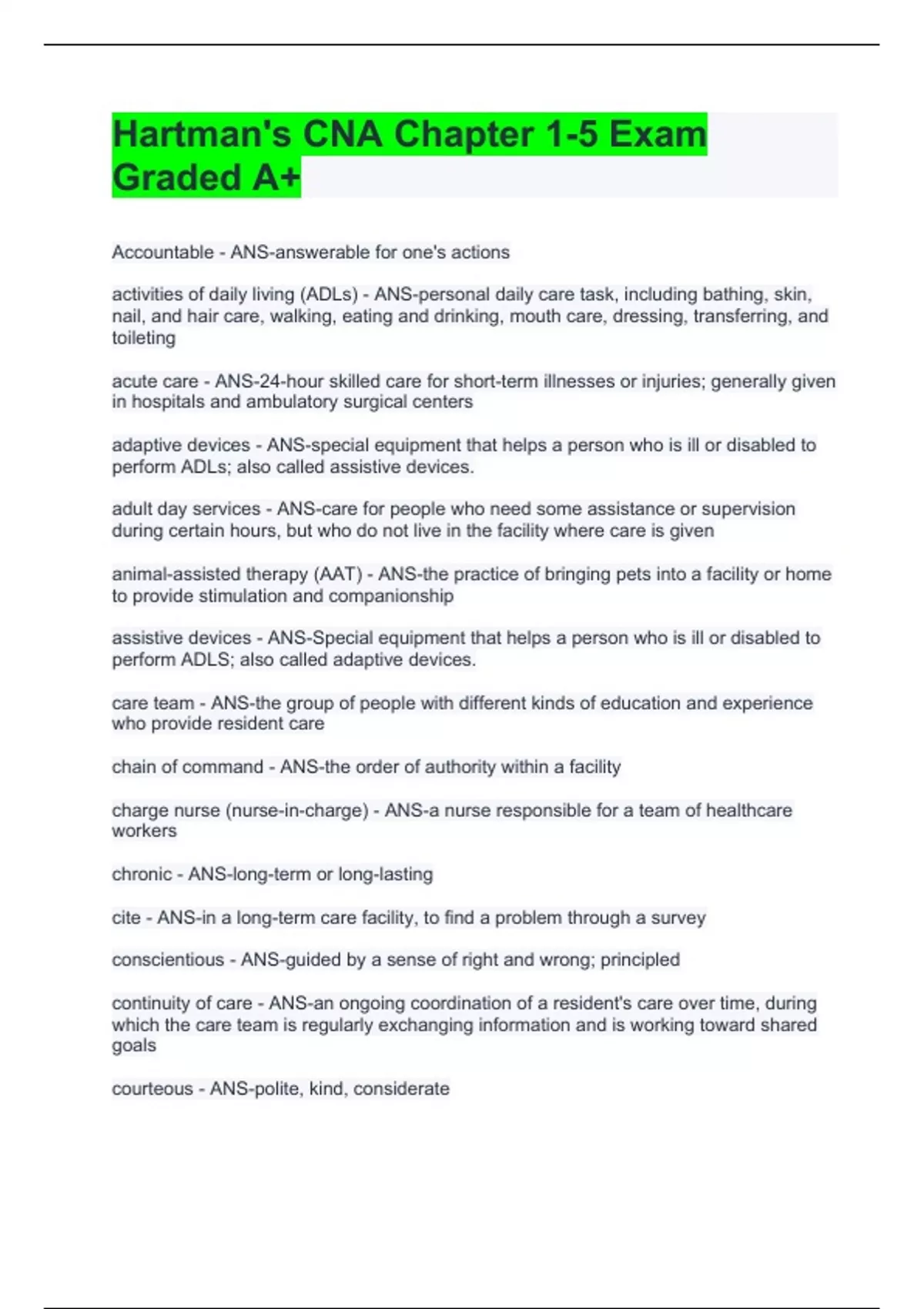 Hartman's CNA Chapter 1-5 Exam Graded A+

Accountable - ANS-answerable for one's actions

activities of daily living (ADLs) - ANS-personal daily care task, including bathing, skin, nail, and hair care, walking, eating and drinking, mouth care, dressing, transferring, and toileting

acute care - ANS-24-hour skilled care for short-term illnesses or injuries; generally given in hospitals and ambulatory surgical centers

adaptive devices - ANS-special equipment that helps a person who is ill or disabled to perform ADLs; also called assistive devices.

adult day services - ANS-care for people who need some assistance or supervision during certain hours, but who do not live in the facility where care is given

animal-assisted therapy (AAT) - ANS-the practice of bringing pets into a facility or home to provide stimulation and companionship

assistive devices - ANS-Special equipment that helps a person who is ill or disabled to perform ADLS; also called adaptive devices.

care team - ANS-the group of people with different kinds of education and experience who provide resident care

chain of command - ANS-the order of authority within a facility

charge nurse (nurse-in-charge) - ANS-a nurse responsible for a team of healthcare workers

chronic - ANS-long-term or long-lasting

cite - ANS-in a long-term care facility, to find a problem through a survey

conscientious - ANS-guided by a sense of right and wrong; principled

continuity of care - ANS-an ongoing coordination of a resident's care over time, during which the care team is regularly exchanging information and is working toward shared goals

courteous - ANS-polite, kind, considerate